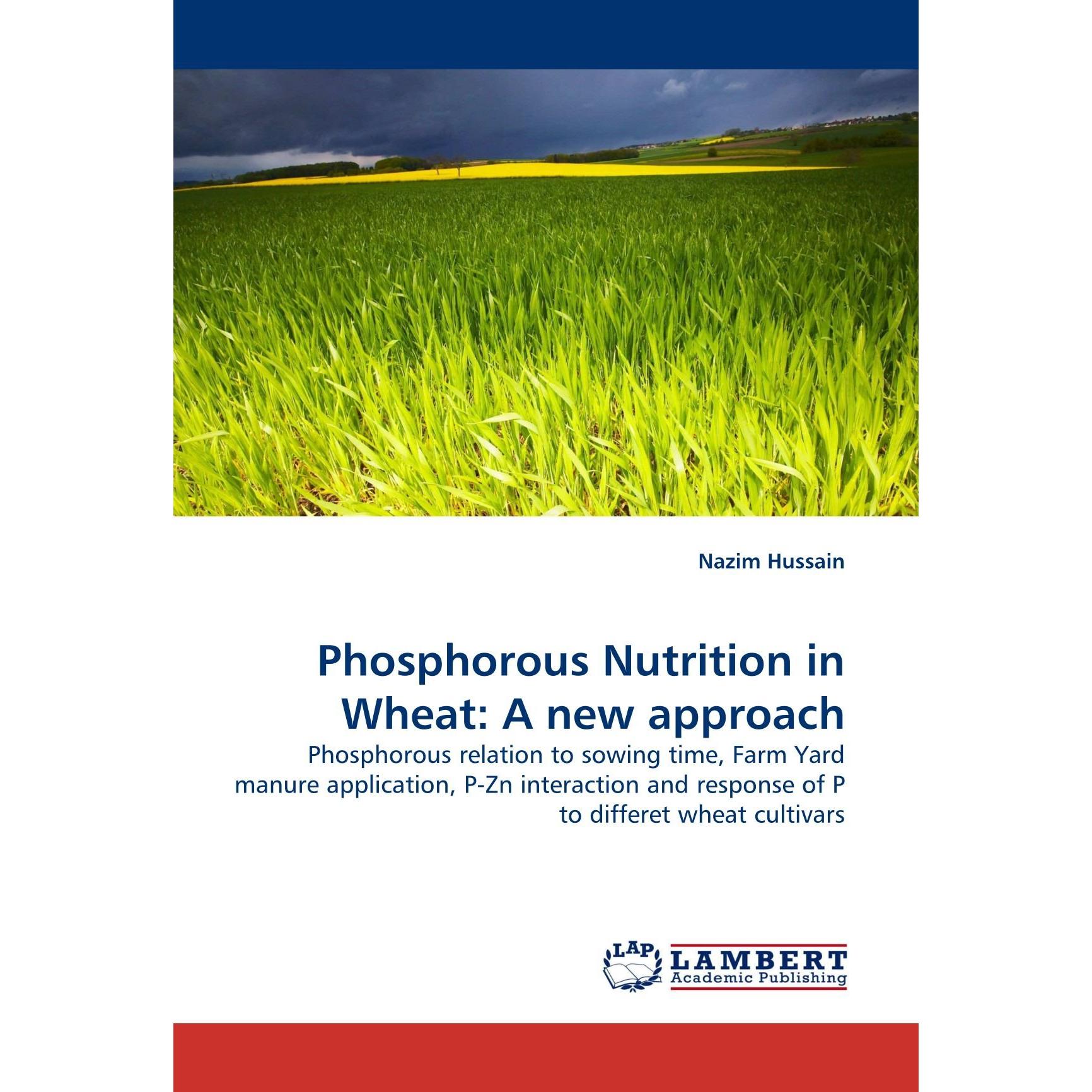 Nazim Hussain

Phosphorous Nutrition in Wheat: A new approach

Phosphorous relation to sowing time, Farm Yard manure application, P-Zn interaction and response of P to differet wheat cultivars

LAP
LAMBERT
Academic Publishing